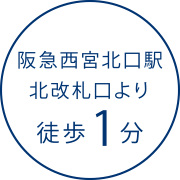 阪急西宮北口駅
北改札口より
徒歩1分